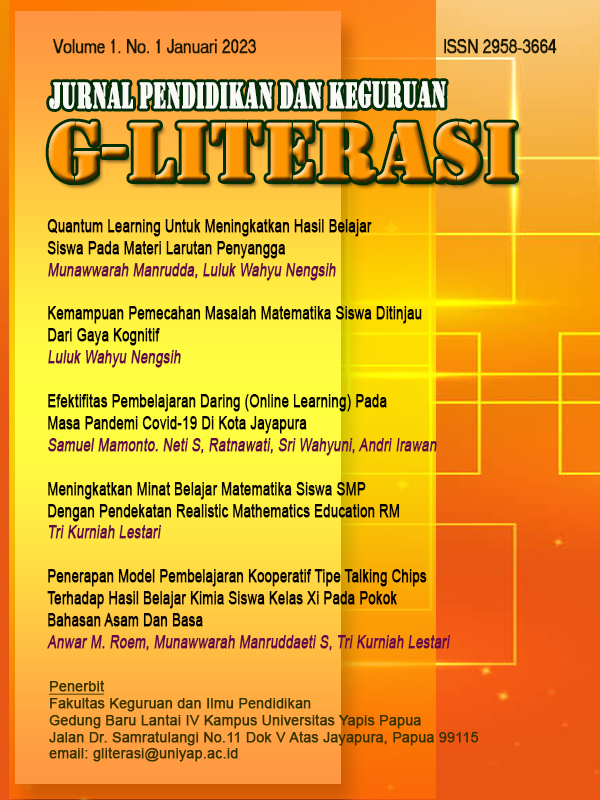 Volume 1. No. 1 Januari 2023

ISSN 2958-3664

JURNAL PENDIDIKAN DAN KEGURUAN

G-LITERASI

Quantum Learning Untuk Meningkatkan Hasil Belajar Siswa Pada Materi Larutan Penyangga
Munawwarah Manrudda, Luluk Wahyu Nengsih

Kemampuan Pemecahan Masalah Matematika Siswa Ditinjau Dari Gaya Kognitif
Luluk Wahyu Nengsih

Efektifitas Pembelajaran Daring (Online Learning) Pada Masa Pandemi Covid-19 Di Kota Jayapura
Samuel Mamonto. Neti S, Ratnawati, Sri Wahyuni, Andri Irawan

Meningkatkan Minat Belajar Matematika Siswa SMP Dengan Pendekatan Realistic Mathematics Education RM
Tri Kurniah Lestari

Penerapan Model Pembelajaran Kooperatif Tipe Talking Chips Terhadap Hasil Belajar Kimia Siswa Kelas Xi Pada Pokok Bahasan Asam Dan Basa
Anwar M. Roem, Munawwarah Manruddaeti S, Tri Kurniah Lestari

Penerbit
Fakultas Keguruan dan Ilmu Pendidikan
Gedung Baru Lantai IV Kampus Universitas Yapis Papua
Jalan Dr. Samratulangi No.11 Dok V Atas Jayapura, Papua 99115
email: gliterasi@uniyap.ac.id